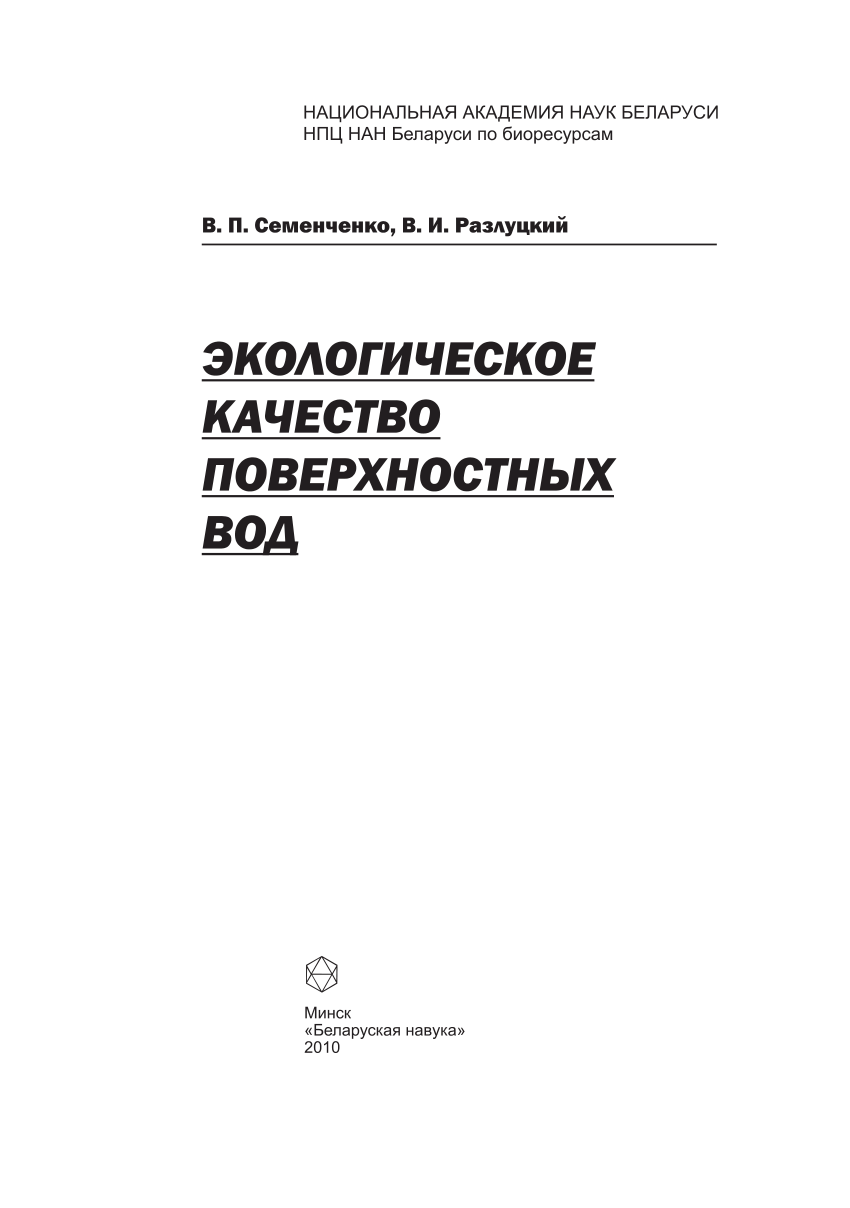 НАЦИОНАЛЬНАЯ АКАДЕМИЯ НАУК БЕЛАРУСИ
НПЦ НАН Беларуси по биоресурсам

В. П. Семенченко, В. И. Разлуцкий

ЭКОЛОГИЧЕСКОЕ
КАЧЕСТВО
ПОВЕРХНОСТНЫХ
ВОД

Минск
«Беларуская навука»
2010